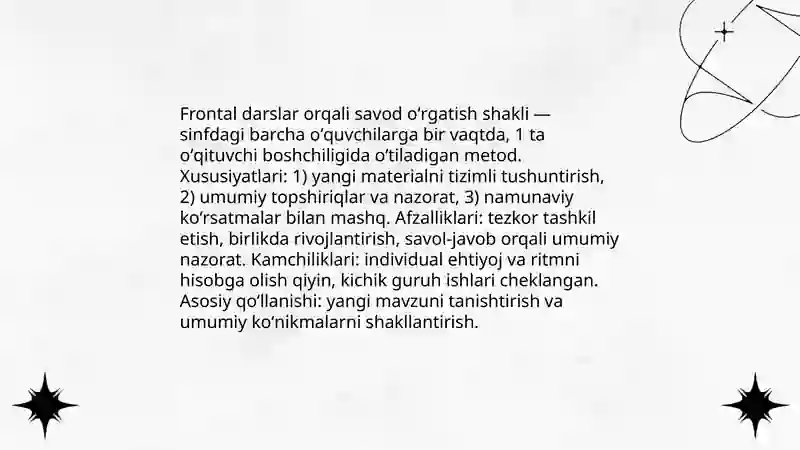 Frontal darslar orqali savod oʻrgatish shakli — sinfdagi barcha oʻquvchilarga bir vaqtda, 1 ta oʻqituvchi boshchiligida oʻtiladigan metod. Xususiyatlari: 1) yangi materialni tizimli tushuntirish, 2) umumiy topshiriqlar va nazorat, 3) namunaviy koʻrsatmalar bilan mashq. Afzalliklari: tezkor tashkil etish, birlikda rivojlantirish, savol-javob orqali umumiy nazorat. Kamchiliklari: individual ehtiyoj va ritmni hisobga olish qiyin, kichik guruh ishlari cheklangan. Asosiy qoʻllanishi: yangi mavzuni tanishtirish va umumiy koʻnikmalarni shakllantirish.